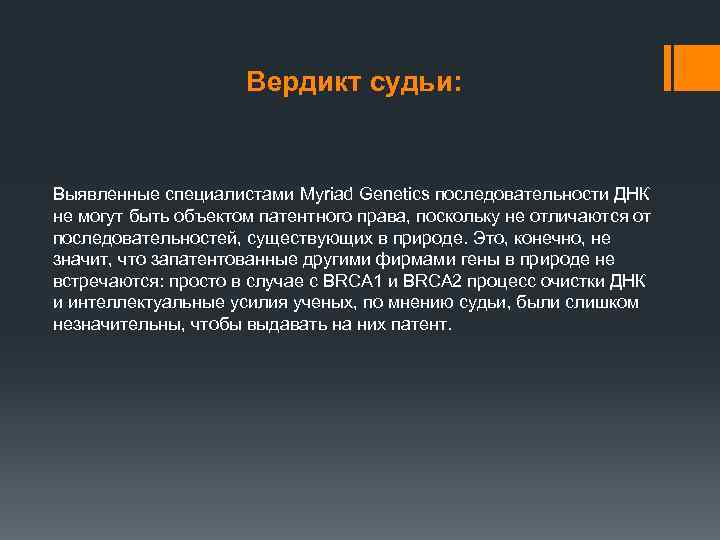 Вердикт судьи:

Выявленные специалистами Myriad Genetics последовательности ДНК не могут быть объектом патентного права, поскольку не отличаются от последовательностей, существующих в природе. Это, конечно, не значит, что запатентованные другими фирмами гены в природе не встречаются: просто в случае с BRCA1 и BRCA2 процесс очистки ДНК и интеллектуальные усилия ученых, по мнению судьи, были слишком незначительны, чтобы выдавать на них патент.